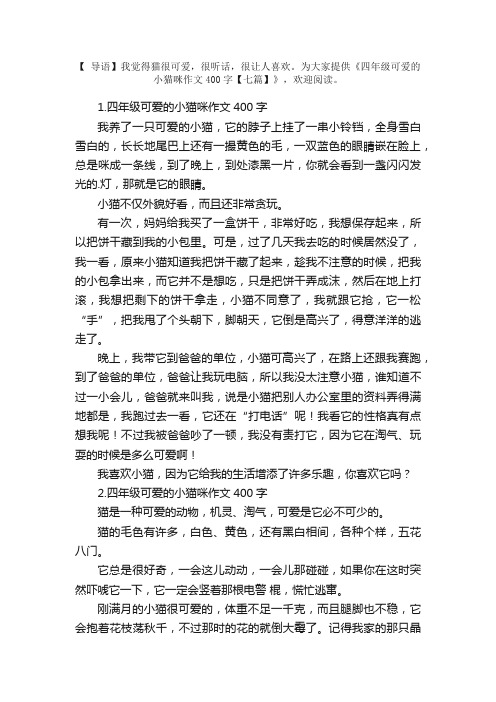 【 导语】我觉得猫很可爱，很听话，很让人喜欢。为大家提供《四年级可爱的小猫咪作文 400 字【七篇】》，欢迎阅读。

1.四年级可爱的小猫咪作文 400 字

我养了一只可爱的小猫，它的脖子上挂了一串小铃铛，全身雪白雪白的，长长地尾巴上还有一撮黄色的毛，一双蓝色的眼睛嵌在脸上，总是咪成一条线，到了晚上，到处漆黑一片，你就会看到一盏闪闪发光的.灯，那就是它的眼睛。

小猫不仅外貌好看，而且还非常贪玩。

有一次，妈妈给我买了一盒饼干，非常好吃，我想保存起来，所以把饼干藏到我的小包里。可是，过了几天我去吃的时候居然没了，我一看，原来小猫知道我把饼干藏了起来，趁我不注意的时候，把我的小包拿出来，而它并不是想吃，只是把饼干弄成沫，然后在地上打滚，我想把剩下的饼干拿走，小猫不同意了，我就跟它抢，它一松“手”，把我甩了个头朝下，脚朝天，它倒是高兴了，得意洋洋的逃走了。

晚上，我带它到爸爸的单位，小猫可高兴了，在路上还跟我赛跑，到了爸爸的单位，爸爸让我玩电脑，所以我没太注意小猫，谁知道不过一小会儿，爸爸就来叫我，说是小猫把别人办公室里的资料弄得满地都是，我跑过去一看，它还在“打电话”呢！我看它的性格真有点想我呢！不过我被爸爸吵了一顿，我没有责打它，因为它在淘气、玩耍的时候是多么可爱啊！

我喜欢小猫，因为它给我的生活增添了许多乐趣，你喜欢它吗？

2.四年级可爱的小猫咪作文 400 字

猫是一种可爱的动物，机灵、淘气，可爱是它必不可少的。

猫的毛色有许多，白色、黄色，还有黑白相间，各种个样，五花八门。

它总是很好奇，一会这儿动动，一会儿那碰碰，如果你在这时突然吓唬它一下，它一定会竖着那根电警 棍，慌忙逃窜。

刚满月的小猫很可爱的，体重不足一千克，而且腿脚也不稳，它会抱着花枝荡秋千，不过那时的花的就倒大霉了。记得我家的那只晶